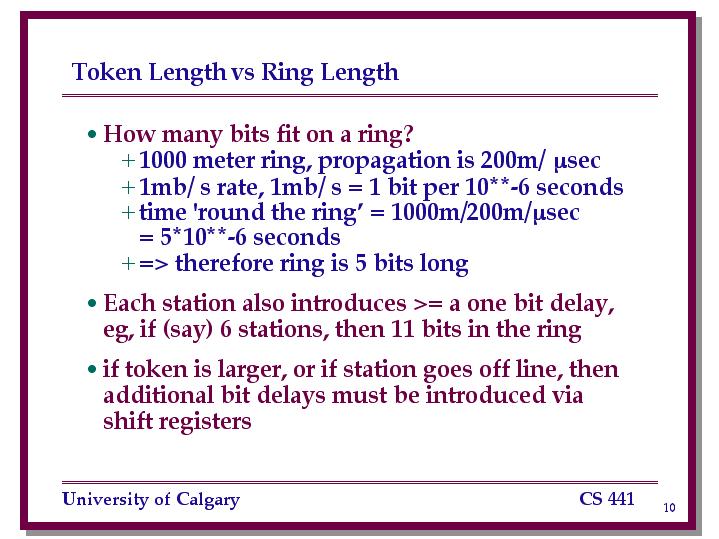 Token Length vs Ring Length

• How many bits fit on a ring?
+ 1000 meter ring, propagation is 200m/ µsec
+ 1mb/ s rate, 1mb/ s = 1 bit per 10**-6 seconds
+ time 'round the ring' = 1000m/200m/µsec = 5*10**-6 seconds
+ => therefore ring is 5 bits long

• Each station also introduces >= a one bit delay, eg, if (say) 6 stations, then 11 bits in the ring

• if token is larger, or if station goes off line, then additional bit delays must be introduced via shift registers

University of Calgary
CS 441
10